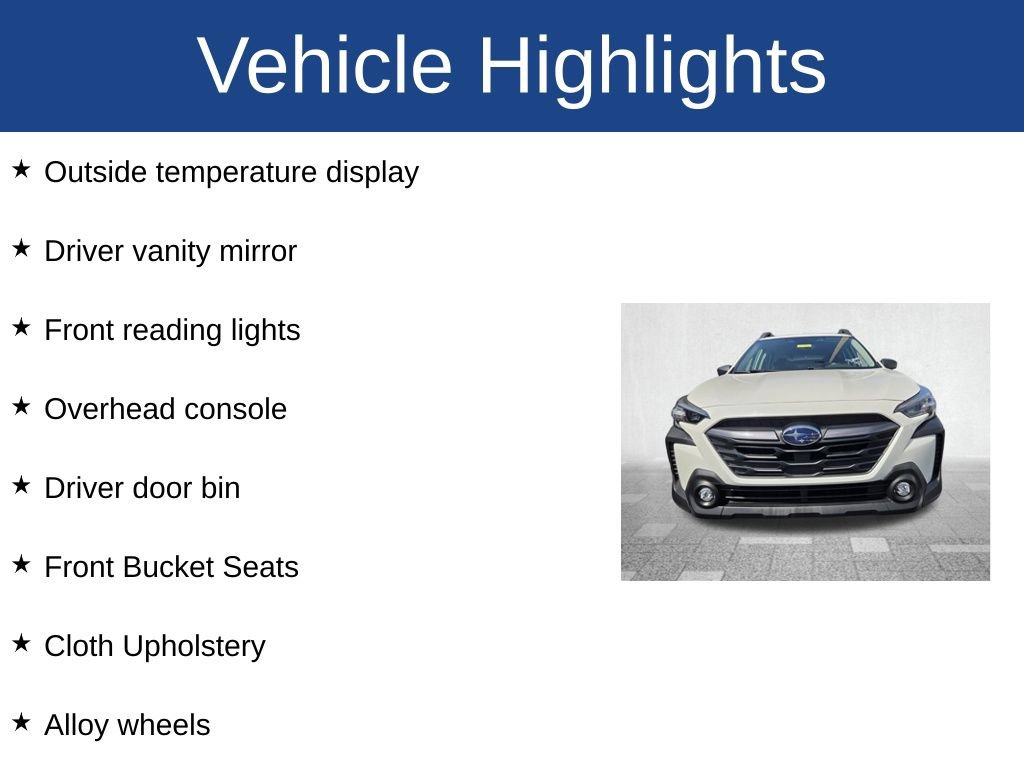 Vehicle Highlights

★ Outside temperature display

★ Driver vanity mirror

★ Front reading lights

★ Overhead console

★ Driver door bin

★ Front Bucket Seats

★ Cloth Upholstery

★ Alloy wheels